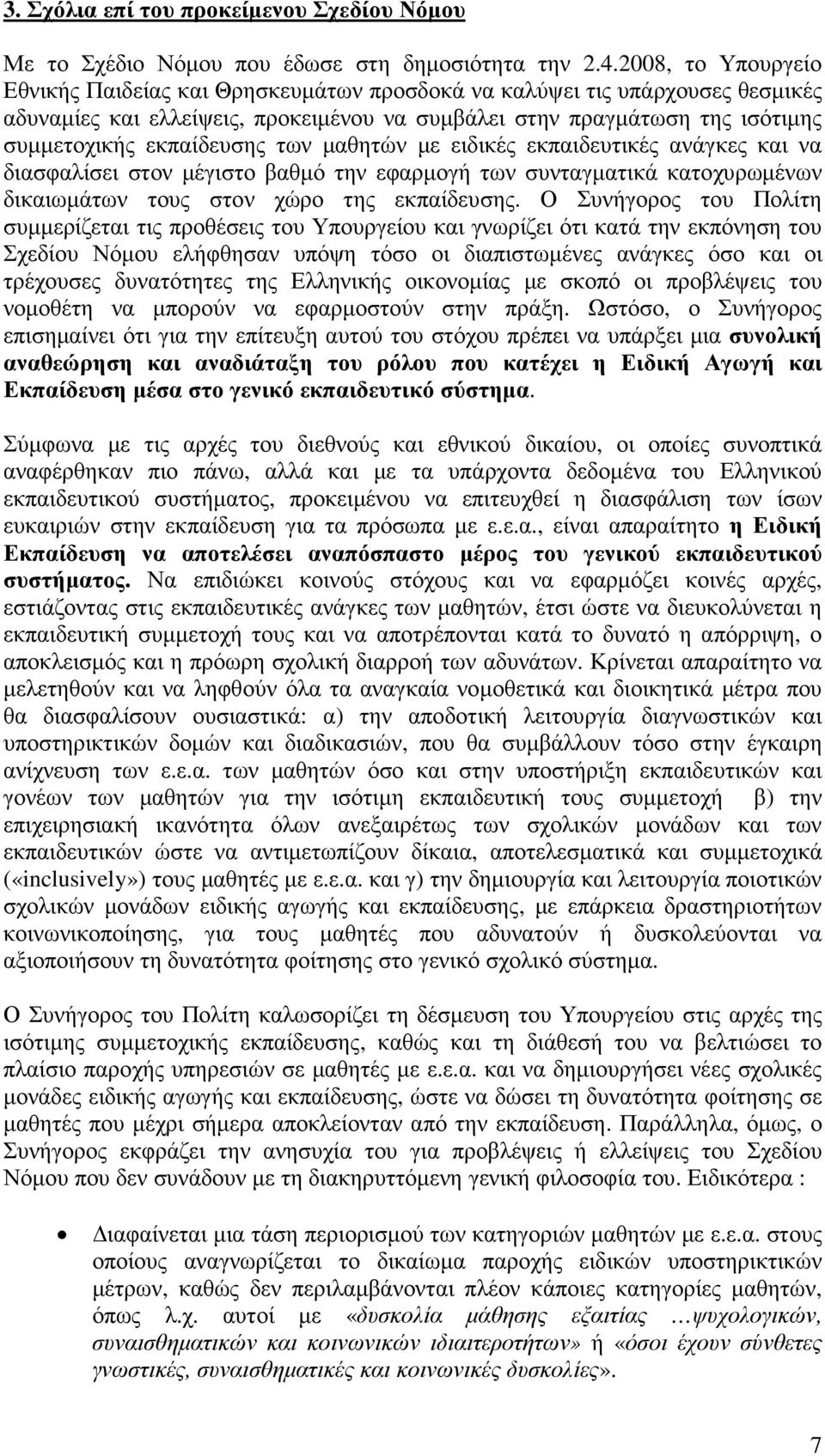 3. Σχόλια επί του προκείμενου Σχεδίου Νόμου

Με το Σχέδιο Νόμου που έδωσε στη δημοσιότητα την 2.4.2008, το Υπουργείο Εθνικής Παιδείας και Θρησκευμάτων προσδοκά να καλύψει τις υπάρχουσες θεσμικές αδυναμίες και ελλείψεις, προκειμένου να συμβάλει στην πραγμάτωση της ισότιμης συμμετοχικής εκπαίδευσης των μαθητών με ειδικές εκπαιδευτικές ανάγκες και να διασφαλίσει στον μέγιστο βαθμό την εφαρμογή των συνταγματικά κατοχυρωμένων δικαιωμάτων τους στον χώρο της εκπαίδευσης. Ο Συνήγορος του Πολίτη συμμερίζεται τις προθέσεις του Υπουργείου και γνωρίζει ότι κατά την εκπόνηση του Σχεδίου Νόμου ελήφθησαν υπόψη τόσο οι διαπιστωμένες ανάγκες όσο και οι τρέχουσες δυνατότητες της Ελληνικής οικονομίας με σκοπό οι προβλέψεις του νομοθέτη να μπορούν να εφαρμοστούν στην πράξη. Ωστόσο, ο Συνήγορος επισημαίνει ότι για την επίτευξη αυτού του στόχου πρέπει να υπάρξει μια συνολική αναθεώρηση και αναδιάταξη του ρόλου που κατέχει η Ειδική Αγωγή και Εκπαίδευση μέσα στο γενικό εκπαιδευτικό σύστημα.

Σύμφωνα με τις αρχές του διεθνούς και εθνικού δικαίου, οι οποίες συνοπτικά αναφέρθηκαν πιο πάνω, αλλά και με τα υπάρχοντα δεδομένα του Ελληνικού εκπαιδευτικού συστήματος, προκειμένου να επιτευχθεί η διασφάλιση των ίσων ευκαιριών στην εκπαίδευση για τα πρόσωπα με ε.ε.α., είναι απαραίτητο η Ειδική Εκπαίδευση να αποτελέσει αναπόσπαστο μέρος του γενικού εκπαιδευτικού συστήματος. Να επιδιώκει κοινούς στόχους και να εφαρμόζει κοινές αρχές, εστιάζοντας στις εκπαιδευτικές ανάγκες των μαθητών, έτσι ώστε να διευκολύνεται η εκπαιδευτική συμμετοχή τους και να αποτρέπονται κατά το δυνατό η απόρριψη, ο αποκλεισμός και η πρόωρη σχολική διαρροή των αδυνάτων. Κρίνεται απαραίτητο να μελετηθούν και να ληφθούν όλα τα αναγκαία νομοθετικά και διοικητικά μέτρα που θα διασφαλίσουν ουσιαστικά: α) την αποδοτική λειτουργία διαγνωστικών και υποστηρικτικών δομών και διαδικασιών, που θα συμβάλλουν τόσο στην έγκαιρη ανίχνευση των ε.ε.α. των μαθητών όσο και στην υποστήριξη εκπαιδευτικών και γονέων των μαθητών για την ισότιμη εκπαιδευτική τους συμμετοχή β) την επιχειρησιακή ικανότητα όλων ανεξαιρέτως των σχολικών μονάδων και των εκπαιδευτικών ώστε να αντιμετωπίζουν δίκαια, αποτελεσματικά και συμμετοχικά («inclusively») τους μαθητές με ε.ε.α. και γ) την δημιουργία και λειτουργία ποιοτικών σχολικών μονάδων ειδικής αγωγής και εκπαίδευσης, με επάρκεια δραστηριοτήτων κοινωνικοποίησης, για τους μαθητές που αδυνατούν ή δυσκολεύονται να αξιοποιήσουν τη δυνατότητα φοίτησης στο γενικό σχολικό σύστημα.

Ο Συνήγορος του Πολίτη καλωσορίζει τη δέσμευση του Υπουργείου στις αρχές της ισότιμης συμμετοχικής εκπαίδευσης, καθώς και τη διάθεσή του να βελτιώσει το πλαίσιο παροχής υπηρεσιών σε μαθητές με ε.ε.α. και να δημιουργήσει νέες σχολικές μονάδες ειδικής αγωγής και εκπαίδευσης, ώστε να δώσει τη δυνατότητα φοίτησης σε μαθητές που μέχρι σήμερα αποκλείονταν από την εκπαίδευση. Παράλληλα, όμως, ο Συνήγορος εκφράζει την ανησυχία του για προβλέψεις ή ελλείψεις του Σχεδίου Νόμου που δεν συνάδουν με τη διακηρυττόμενη γενική φιλοσοφία του. Ειδικότερα :

• Διαφαίνεται μια τάση περιορισμού των κατηγοριών μαθητών με ε.ε.α. στους οποίους αναγνωρίζεται το δικαίωμα παροχής ειδικών υποστηρικτικών μέτρων, καθώς δεν περιλαμβάνονται πλέον κάποιες κατηγορίες μαθητών, όπως λ.χ. αυτοί με «δυσκολία μάθησης εξαιτίας …ψυχολογικών, συναισθηματικών και κοινωνικών ιδιαιτεροτήτων» ή «όσοι έχουν σύνθετες γνωστικές, συναισθηματικές και κοινωνικές δυσκολίες».

7